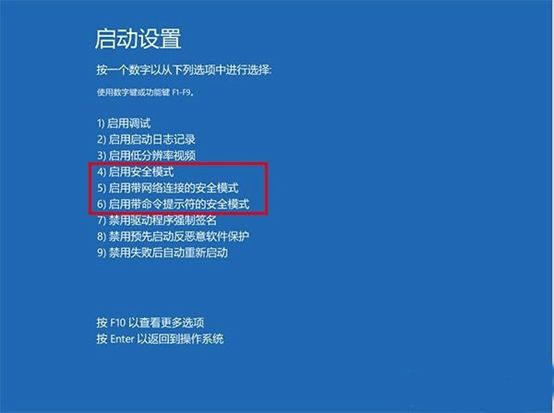 启动设置

按一个数字以从下列选项中进行选择:

使用数字键或功能键 F1-F9。

1) 启用调试
2) 启用启动日志记录
3) 启用低分辨率视频
4) 启用安全模式
5) 启用带网络连接的安全模式
6) 启用带命令提示符的安全模式
7) 禁用驱动程序强制签名
8) 禁用预先启动反恶意软件保护
9) 禁用失败后自动重新启动

按 F10 以查看更多选项
按 Enter 以返回到操作系统